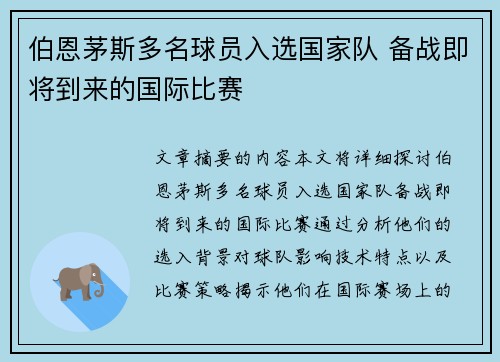 伯恩茅斯多名球员入选国家队 备战即将到来的国际比赛

文章摘要的内容本文将详细探讨伯恩茅斯多名球员入选国家队备战即将到来的国际比赛通过分析他们的选入背景对球队影响技术特点以及比赛策略揭示他们在国际赛场上的